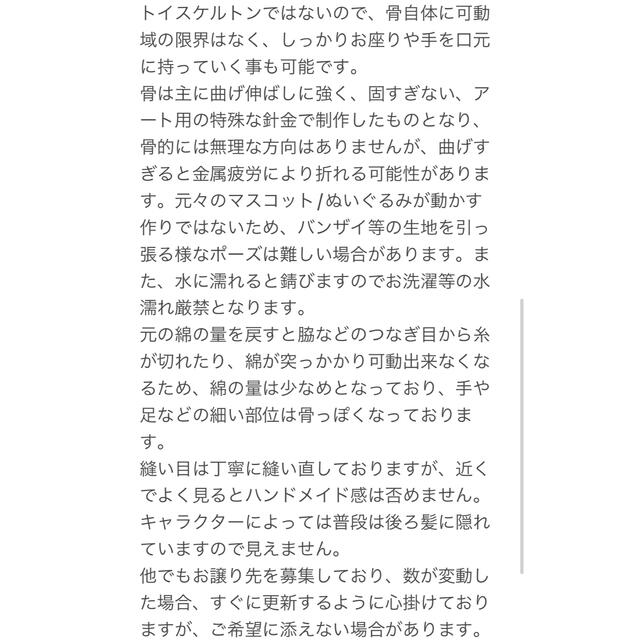 トイスケルトンではないので、骨自体に可動域の限界はなく、しっかりお座りや手を口元に持っていく事も可能です。
骨は主に曲げ伸ばしに強く、固すぎない、アート用の特殊な針金で制作したものとなり、骨的には無理な方向はありませんが、曲げすぎると金属疲労により折れる可能性があります。元々のマスコット/ぬいぐるみが動かす作りではないため、バンザイ等の生地を引っ張る様なポーズは難しい場合があります。また、水に濡れると錆びますのでお洗濯等の水濡れ厳禁となります。
元の綿の量を戻すと脇などのつなぎ目から糸が切れたり、綿が突っかかり可動出来なくなるため、綿の量は少なめとなっており、手や足などの細い部位は骨っぽくなっております。
縫い目は丁寧に縫い直しておりますが、近くでよく見るとハンドメイド感は否めません。キャラクターによっては普段は後ろ髪に隠れていますので見えません。
他でもお譲り先を募集しており、数が変動した場合、すぐに更新するように心掛けておりますが、ご希望に添えない場合があります。